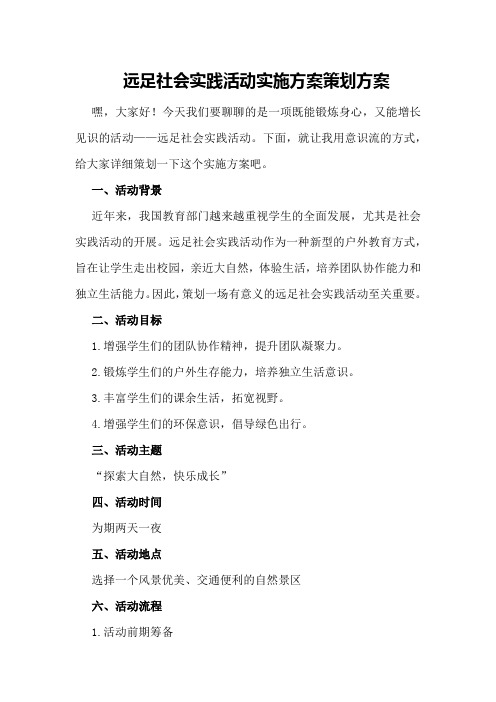 远足社会实践活动实施方案策划方案

嘿，大家好！今天我们要聊聊的是一项既能锻炼身心，又能增长见识的活动——远足社会实践活动。下面，就让我用意识流的方式，给大家详细策划一下这个实施方案吧。

一、活动背景

近年来，我国教育部门越来越重视学生的全面发展，尤其是社会实践活动的开展。远足社会实践活动作为一种新型的户外教育方式，旨在让学生走出校园，亲近大自然，体验生活，培养团队协作能力和独立生活能力。因此，策划一场有意义的远足社会实践活动至关重要。

二、活动目标

1.增强学生们的团队协作精神，提升团队凝聚力。

2.锻炼学生们的户外生存能力，培养独立生活意识。

3.丰富学生们的课余生活，拓宽视野。

4.增强学生们的环保意识，倡导绿色出行。

三、活动主题

“探索大自然，快乐成长”

四、活动时间

为期两天一夜

五、活动地点

选择一个风景优美、交通便利的自然景区

六、活动流程

1.活动前期筹备